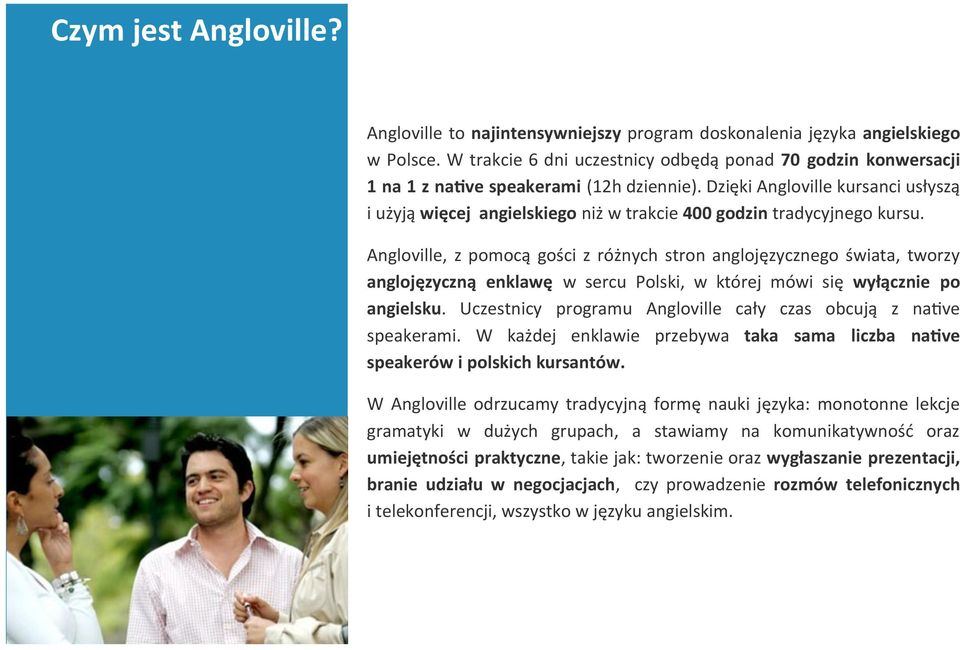 Czym jest Angloville?

Angloville to najintensywniejszy program doskonalenia języka angielskiego w Polsce. W trakcie 6 dni uczestnicy odbędą ponad 70 godzin konwersacji 1 na 1 z native speakerami (12h dziennie). Dzięki Angloville kursanci usłyszą i użyją więcej angielskiego niż w trakcie 400 godzin tradycyjnego kursu.

Angloville, z pomocą gości z różnych stron anglojęzycznego świata, tworzy anglojęzyczną enklawę w sercu Polski, w której mówi się wyłącznie po angielsku. Uczestnicy programu Angloville cały czas obcują z native speakerami. W każdej enklawie przebywa taka sama liczba native speakerów i polskich kursantów.

W Angloville odrzucamy tradycyjną formę nauki języka: monotonne lekcje gramatyki w dużych grupach, a stawiamy na komunikatywność oraz umiejętności praktyczne, takie jak: tworzenie oraz wygłaszanie prezentacji, branie udziału w negocjacjach, czy prowadzenie rozmów telefonicznych i telekonferencji, wszystko w języku angielskim.